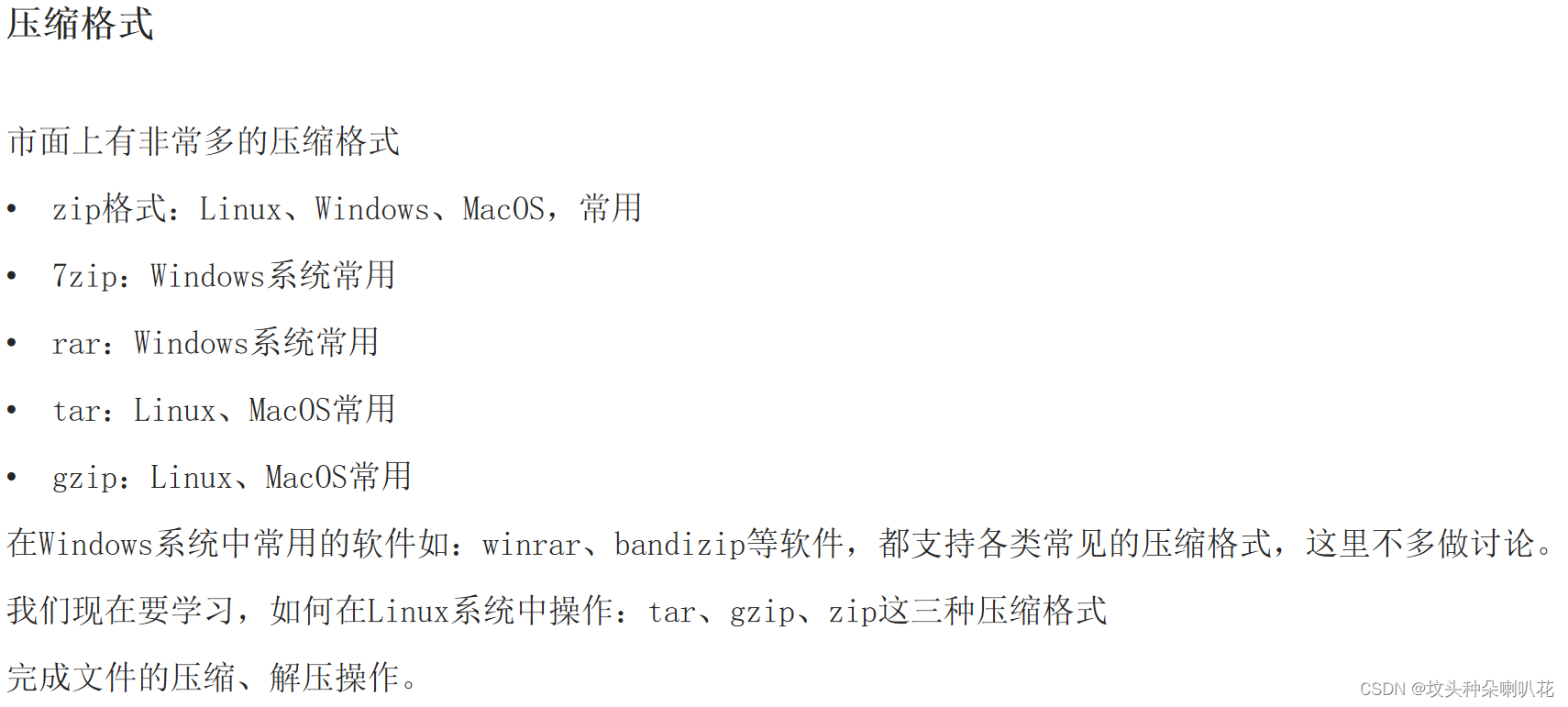 压缩格式

市面上有非常多的压缩格式

• zip格式：Linux、Windows、MacOS，常用
• 7zip：Windows系统常用
• rar：Windows系统常用
• tar：Linux、MacOS常用
• gzip：Linux、MacOS常用

在Windows系统中常用的软件如：winrar、bandizip等软件，都支持各类常见的压缩格式，这里不多做讨论。

我们现在要学习，如何在Linux系统中操作：tar、gzip、zip这三种压缩格式

完成文件的压缩、解压操作。

CSDN @坟头种朵喇叭花